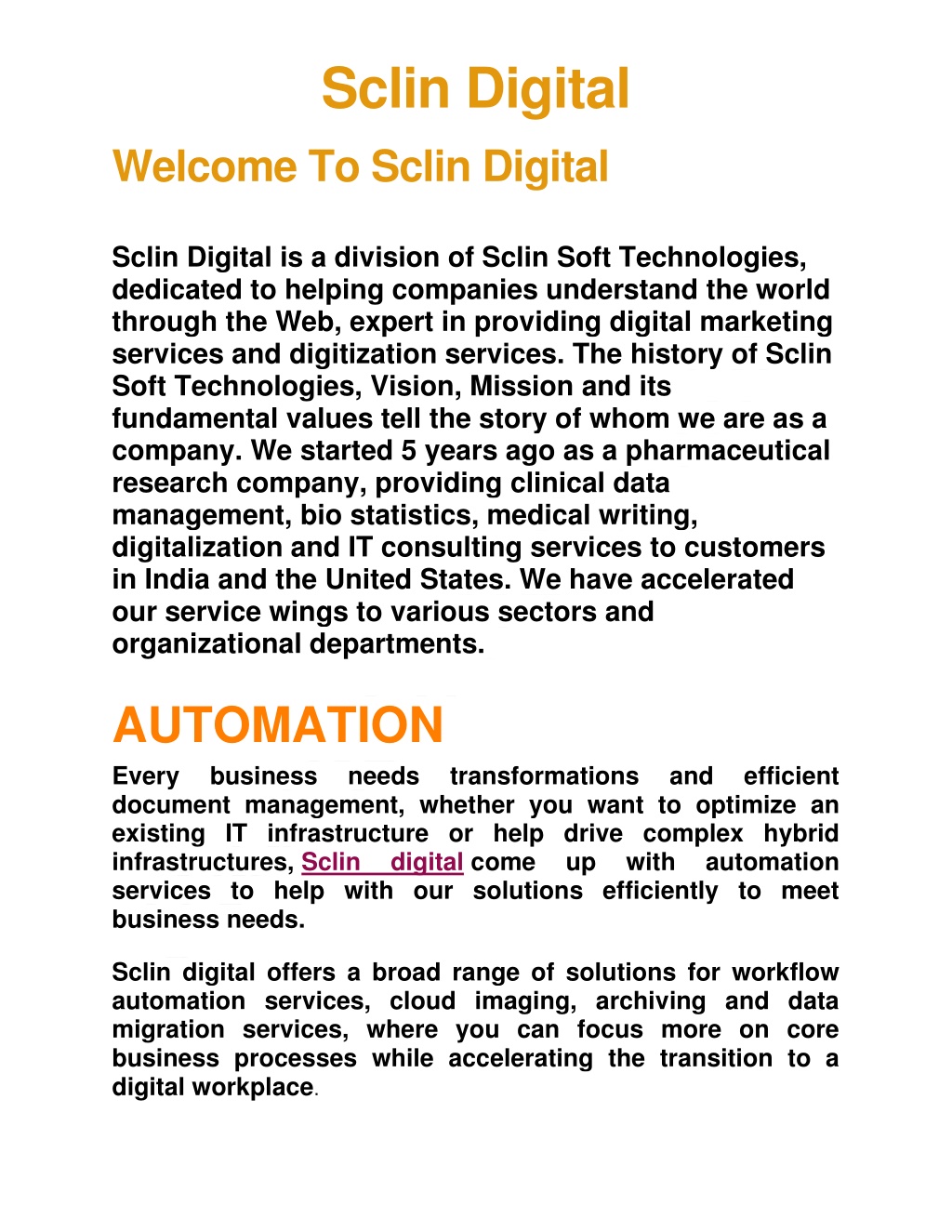 Sclin Digital

Welcome To Sclin Digital

Sclin Digital is a division of Sclin Soft Technologies, dedicated to helping companies understand the world through the Web, expert in providing digital marketing services and digitization services. The history of Sclin Soft Technologies, Vision, Mission and its fundamental values tell the story of whom we are as a company. We started 5 years ago as a pharmaceutical research company, providing clinical data management, bio statistics, medical writing, digitalization and IT consulting services to customers in India and the United States. We have accelerated our service wings to various sectors and organizational departments.

AUTOMATION

Every business needs transformations and efficient document management, whether you want to optimize an existing IT infrastructure or help drive complex hybrid infrastructures, Sclin digital come up with automation services to help with our solutions efficiently to meet business needs.

Sclin digital offers a broad range of solutions for workflow automation services, cloud imaging, archiving and data migration services, where you can focus more on core business processes while accelerating the transition to a digital workplace.